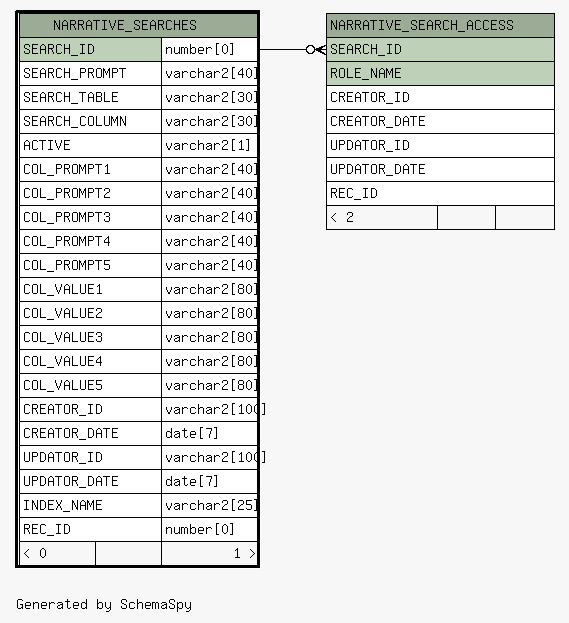 | NARRATIVE_SEARCHES | |
|---|---|
| SEARCH_ID | number[0] |
| SEARCH_PROMPT | varchar2[40] |
| SEARCH_TABLE | varchar2[30] |
| SEARCH_COLUMN | varchar2[30] |
| ACTIVE | varchar2[1] |
| COL_PROMPT1 | varchar2[40] |
| COL_PROMPT2 | varchar2[40] |
| COL_PROMPT3 | varchar2[40] |
| COL_PROMPT4 | varchar2[40] |
| COL_PROMPT5 | varchar2[40] |
| COL_VALUE1 | varchar2[80] |
| COL_VALUE2 | varchar2[80] |
| COL_VALUE3 | varchar2[80] |
| COL_VALUE4 | varchar2[80] |
| COL_VALUE5 | varchar2[80] |
| CREATOR_ID | varchar2[100] |
| CREATOR_DATE | date[7] |
| UPDATOR_ID | varchar2[100] |
| UPDATOR_DATE | date[7] |
| INDEX_NAME | varchar2[25] |
| REC_ID | number[0] |
| < 0 | 1 > |

| NARRATIVE_SEARCH_ACCESS |
|---|
| SEARCH_ID |
| ROLE_NAME |
| CREATOR_ID |
| CREATOR_DATE |
| UPDATOR_ID |
| UPDATOR_DATE |
| REC_ID |
| < 2 |

Generated by SchemaSpy